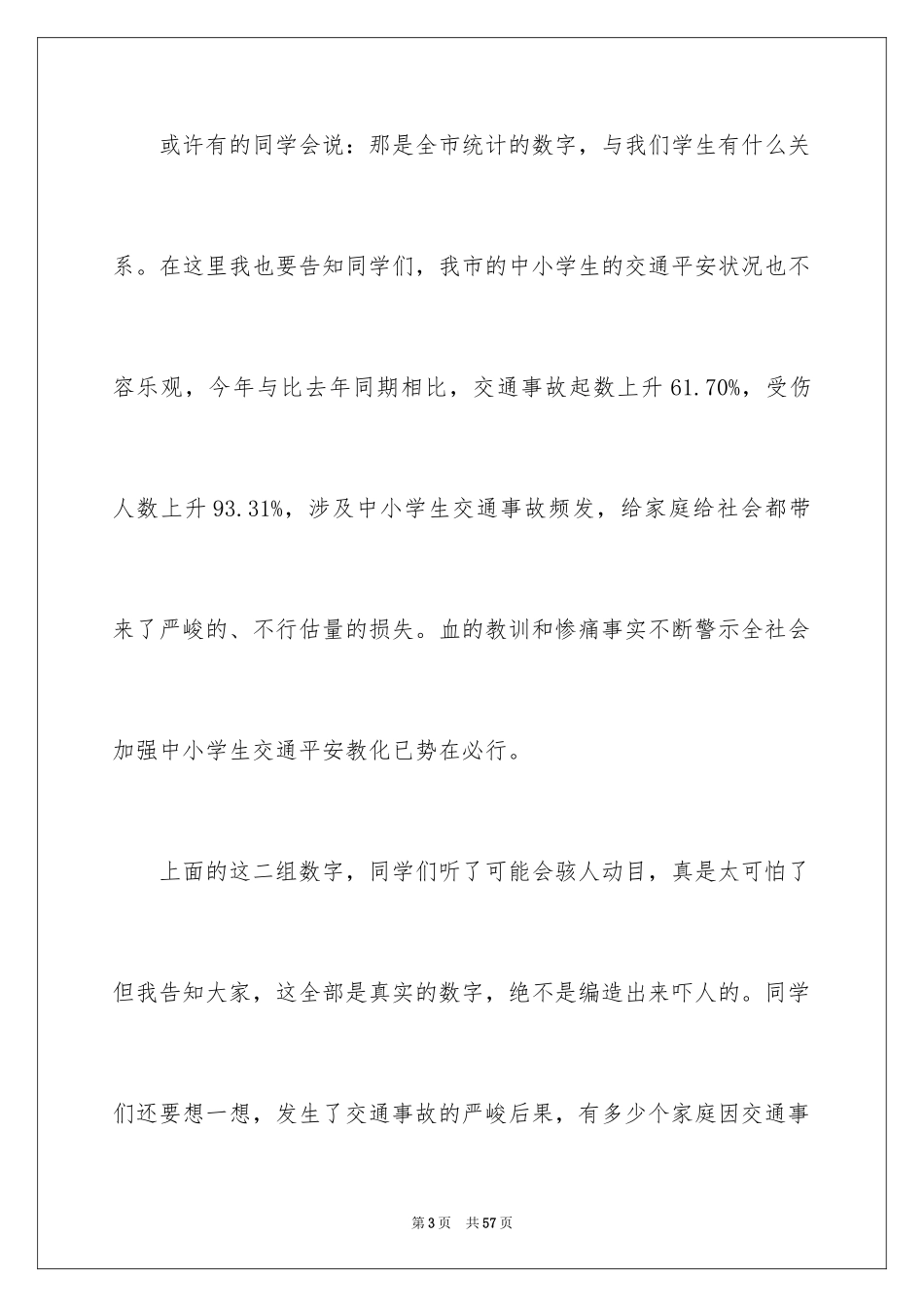 或许有的同学会说：那是全市统计的数字，与我们学生有什么关系。在这里我也要告知同学们，我市的中小学生的交通平安状况也不容乐观，今年与比去年同期相比，交通事故起数上升 61.70%，受伤人数上升 93.31%，涉及中小学生交通事故频发，给家庭给社会都带来了严峻的、不行估量的损失。血的教训和惨痛事实不断警示全社会加强中小学生交通平安教化已势在必行。

上面的这二组数字，同学们听了可能会骇人动目，真是太可怕了但我告知大家，这全部是真实的数字，绝不是编造出来吓人的。同学们还要想一想，发生了交通事故的严峻后果，有多少个家庭因交通事

第 3 页 共 57 页